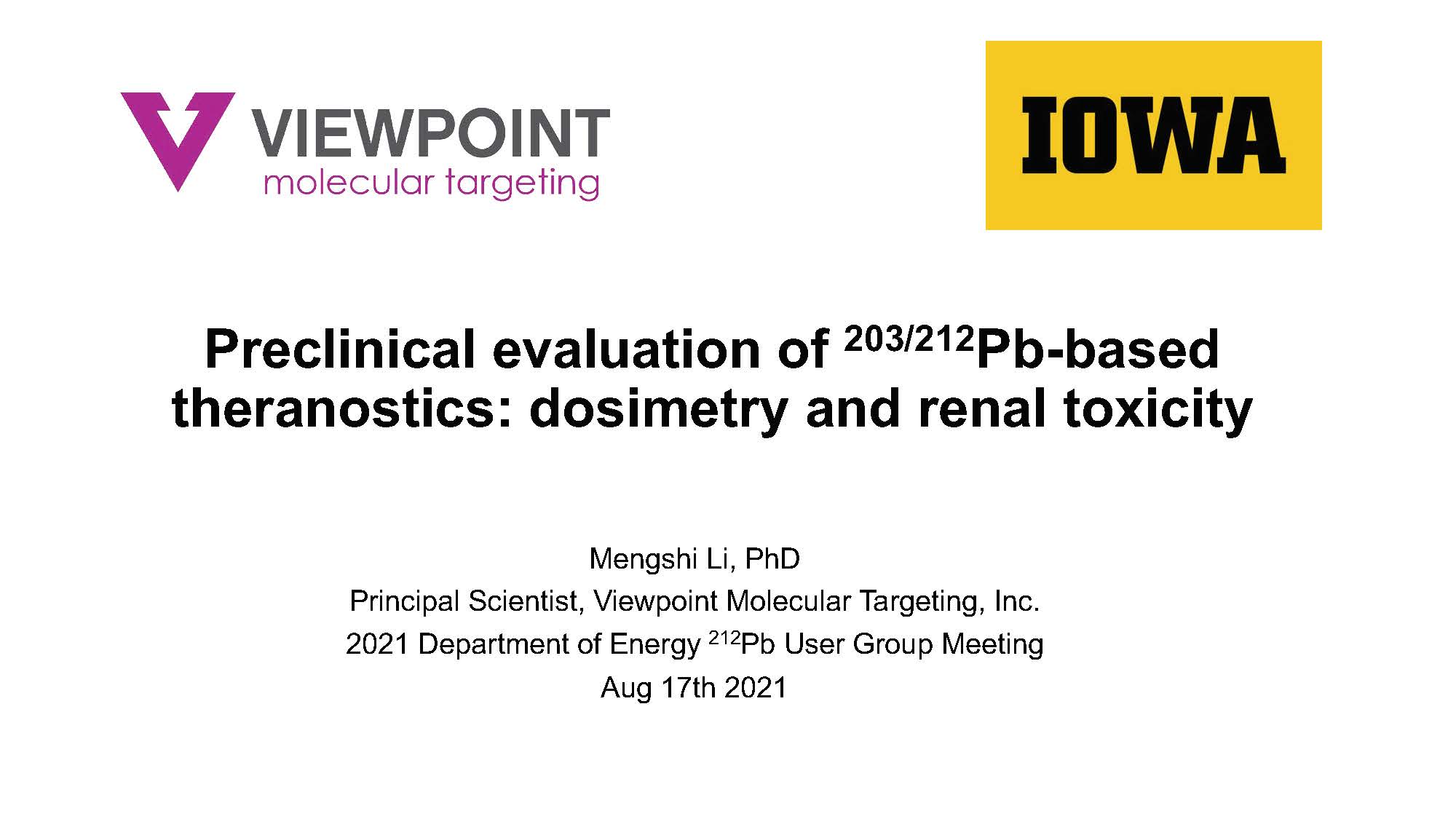 VIEWPOINT
molecular targeting

IOWA

Preclinical evaluation of $^{203/212}$Pb-based theranostics: dosimetry and renal toxicity

Mengshi Li, PhD
Principal Scientist, Viewpoint Molecular Targeting, Inc.
2021 Department of Energy $^{212}$Pb User Group Meeting
Aug 17th 2021